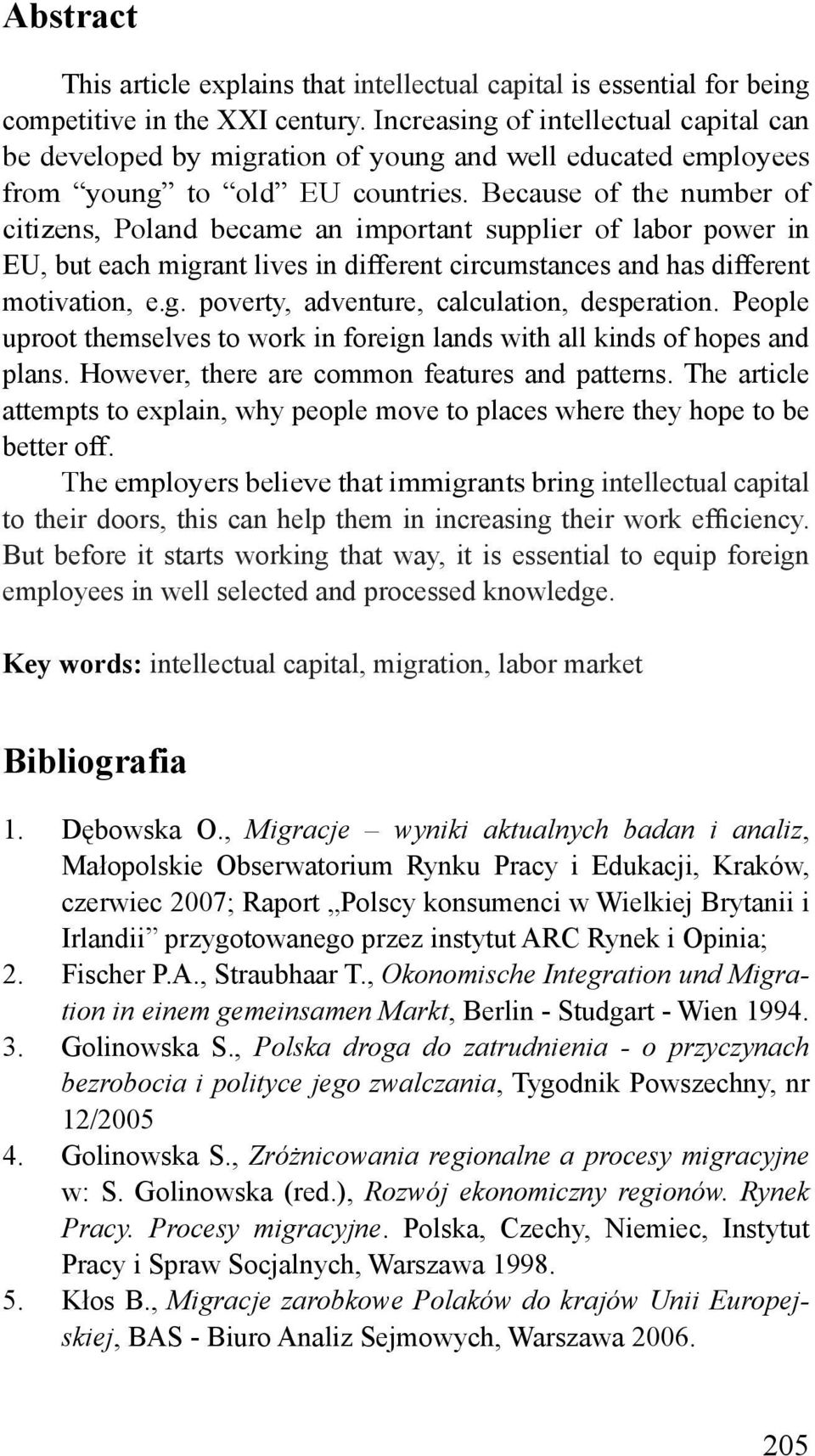 Abstract

This article explains that intellectual capital is essential for being competitive in the XXI century. Increasing of intellectual capital can be developed by migration of young and well educated employees from “young” to “old” EU countries. Because of the number of citizens, Poland became an important supplier of labor power in EU, but each migrant lives in different circumstances and has different motivation, e.g. poverty, adventure, calculation, desperation. People uproot themselves to work in foreign lands with all kinds of hopes and plans. However, there are common features and patterns. The article attempts to explain, why people move to places where they hope to be better off.

The employers believe that immigrants bring intellectual capital to their doors, this can help them in increasing their work efficiency. But before it starts working that way, it is essential to equip foreign employees in well selected and processed knowledge.

Key words: intellectual capital, migration, labor market

Bibliografia

1. Dębowska O., Migracje – wyniki aktualnych badan i analiz, Małopolskie Obserwatorium Rynku Pracy i Edukacji, Kraków, czerwiec 2007; Raport „Polscy konsumenci w Wielkiej Brytanii i Irlandii” przygotowanego przez instytut ARC Rynek i Opinia;
2. Fischer P.A., Straubhaar T., Okonomische Integration und Migration in einem gemeinsamen Markt, Berlin - Studgart - Wien 1994.
3. Golinowska S., Polska droga do zatrudnienia - o przyczynach bezrobocia i polityce jego zwalczania, Tygodnik Powszechny, nr 12/2005
4. Golinowska S., Zróżnicowania regionalne a procesy migracyjne w: S. Golinowska (red.), Rozwój ekonomiczny regionów. Rynek Pracy. Procesy migracyjne. Polska, Czechy, Niemiec, Instytut Pracy i Spraw Socjalnych, Warszawa 1998.
5. Kłos B., Migracje zarobkowe Polaków do krajów Unii Europejskiej, BAS - Biuro Analiz Sejmowych, Warszawa 2006.

205